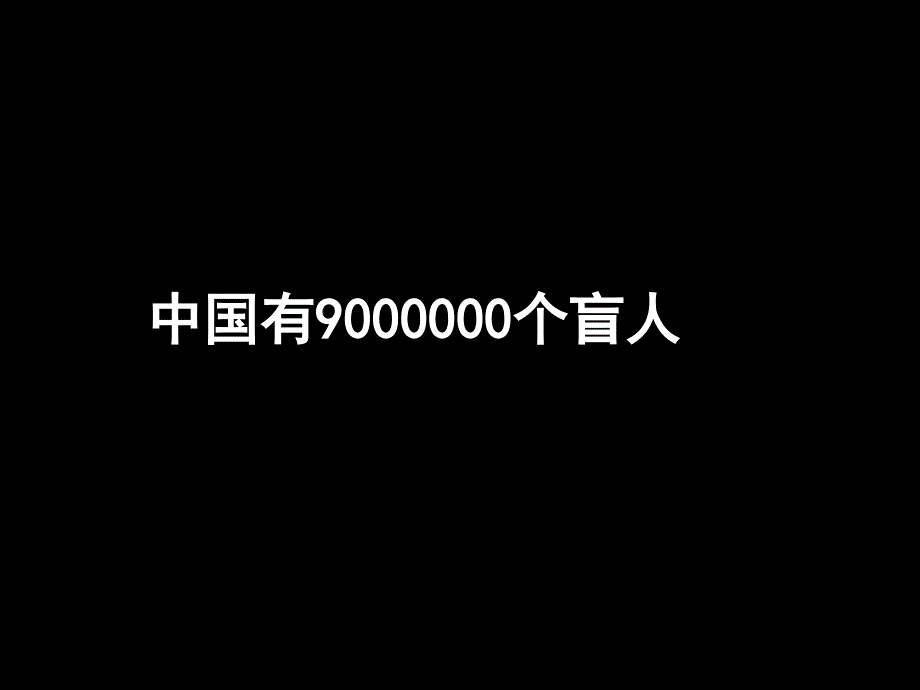 中国有9000000个盲人